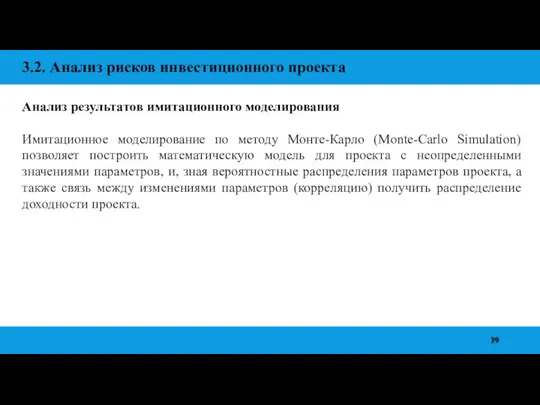 3.2. Анализ рисков инвестиционного проекта

Анализ результатов имитационного моделирования

Имитационное моделирование по методу Монте-Карло (Monte-Carlo Simulation) позволяет построить математическую модель для проекта с неопределенными значениями параметров, и, зная вероятностные распределения параметров проекта, а также связь между изменениями параметров (корреляцию) получить распределение доходности проекта.

39